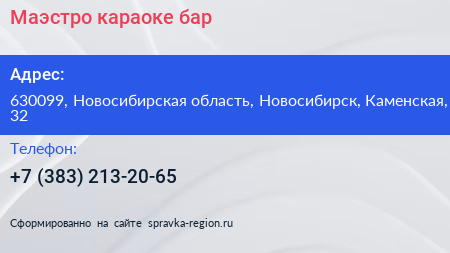 Маэстро караоке бар

Адрес:

630099, Новосибирская область, Новосибирск, Каменская, 32

Телефон:

+7 (383) 213-20-65

Сформированно на сайте spravka-region.ru